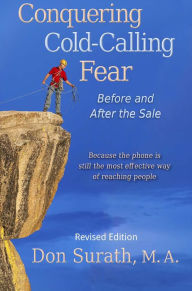 Conquering Cold-Calling Fear

Before and After the Sale

Because the phone is still the most effective way of reaching people

Revised Edition

Don Surath, M. A.